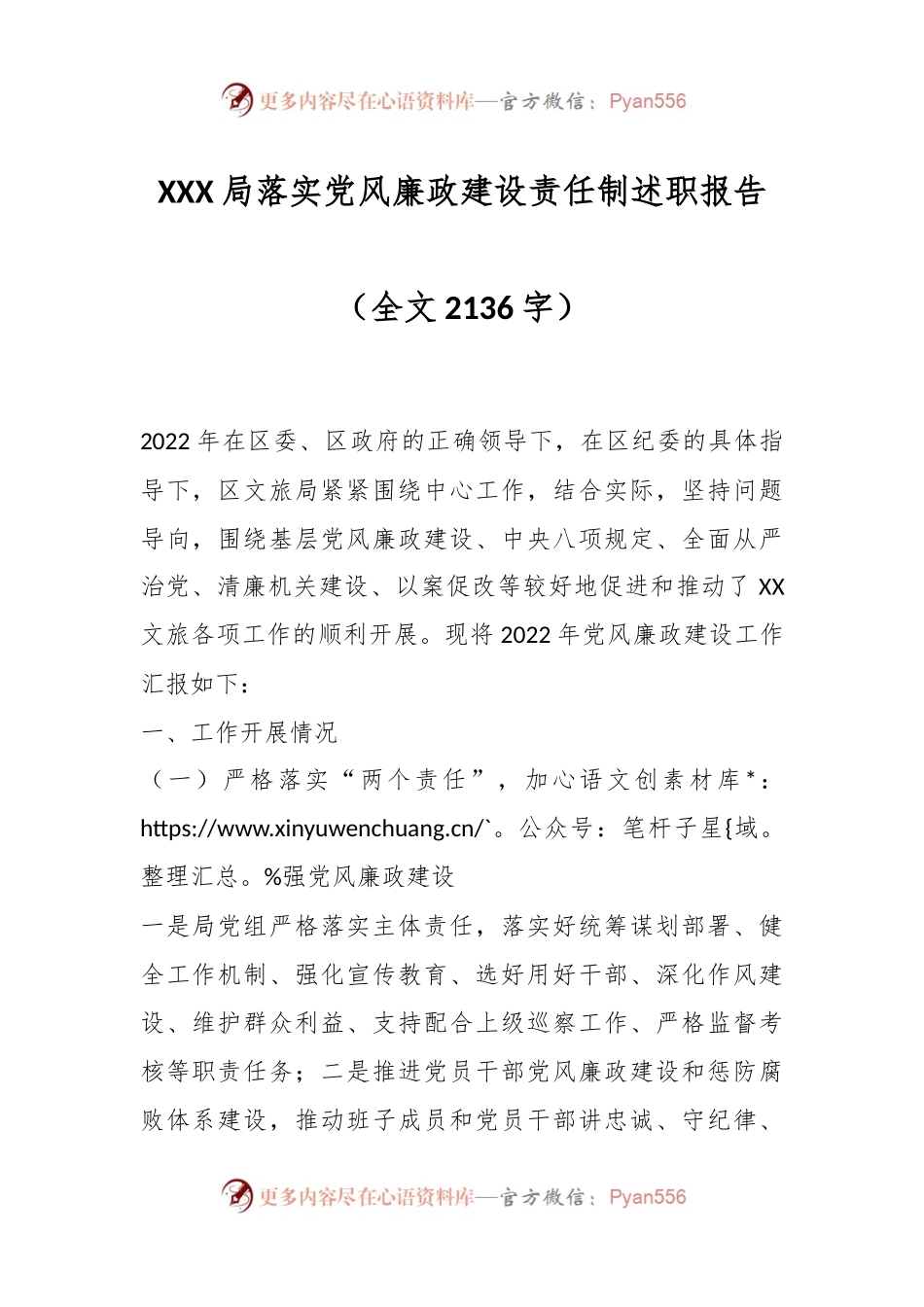 更多内容尽在心语资料库—官方微信：Pyan556

XXX局落实党风廉政建设责任制述职报告

（全文2136字）

2022年在区委、区政府的正确领导下，在区纪委的具体指导下，区文旅局紧紧围绕中心工作，结合实际，坚持问题导向，围绕基层党风廉政建设、中央八项规定、全面从严治党、清廉机关建设、以案促改等较好地促进和推动了XX文旅各项工作的顺利开展。现将2022年党风廉政建设工作汇报如下：

一、工作开展情况

（一）严格落实“两个责任”，加心语文创素材库*：https://www.xinyuwenchuang.cn/`。公众号：笔杆子星{域。整理汇总。%强党风廉政建设

一是局党组严格落实主体责任，落实好统筹谋划部署、健全工作机制、强化宣传教育、选好用好干部、深化作风建设、维护群众利益、支持配合上级巡察工作、严格监督考核等职责任务；二是推进党员干部党风廉政建设和惩防腐败体系建设，推动班子成员和党员干部讲忠诚、守纪律、

更多内容尽在心语资料库—官方微信：Pyan556